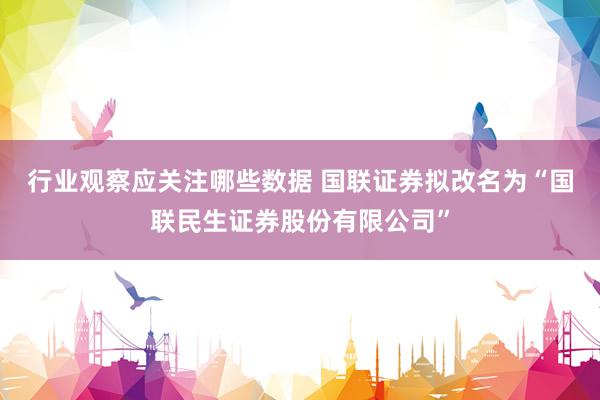 行业观察应关注哪些数据 国联证券拟改名为“国联民生证券股份有限公司”